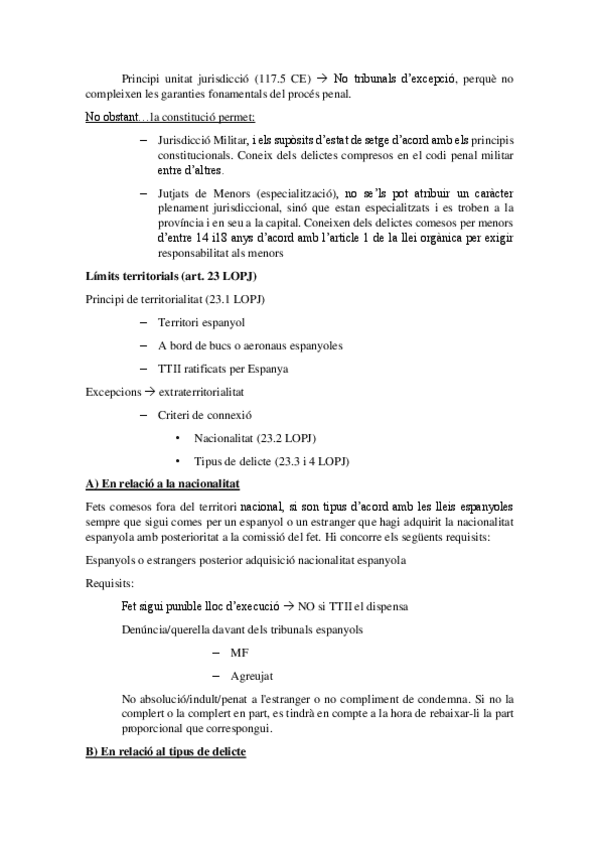 Principi unitat jurisdicció (117.5 CE) → No tribunals d'excepció, perquè no compleixen les garanties fonamentals del procés penal.

No obstant…la constitució permet:

– Jurisdicció Militar, i els supòsits d'estat de setge d'acord amb els principis constitucionals. Coneix dels delictes compresos en el codi penal militar entre d'altres.

– Jutjats de Menors (especialització), no se'ls pot atribuir un caràcter plenament jurisdiccional, sinó que estan especialitzats i es troben a la província i en seu a la capital. Coneixen dels delictes comesos per menors d'entre 14 i18 anys d'acord amb l'article 1 de la llei orgànica per exigir responsabilitat als menors

Límits territorials (art. 23 LOPJ)

Principi de territorialitat (23.1 LOPJ)

– Territori espanyol

– A bord de bucs o aeronaus espanyoles

– TTII ratificats per Espanya

Excepcions → extraterritorialitat

– Criteri de connexió

• Nacionalitat (23.2 LOPJ)

• Tipus de delicte (23.3 i 4 LOPJ)

A) En relació a la nacionalitat

Fets comesos fora del territori nacional, si son tipus d'acord amb les lleis espanyoles sempre que sigui comes per un espanyol o un estranger que hagi adquirit la nacionalitat espanyola amb posterioritat a la comissió del fet. Hi concorre els següents requisits:

Espanyols o estrangers posterior adquisició nacionalitat espanyola

Requisits:

Fet sigui punible lloc d'execució → NO si TTII el dispensa

Denúncia/querella davant dels tribunals espanyols

– MF

– Agreujat

No absolució/indult/penat a l'estranger o no compliment de condemna. Si no la complert o la complert en part, es tindrà en compte a la hora de rebaixar-li la part proporcional que correspongui.

B) En relació al tipus de delicte